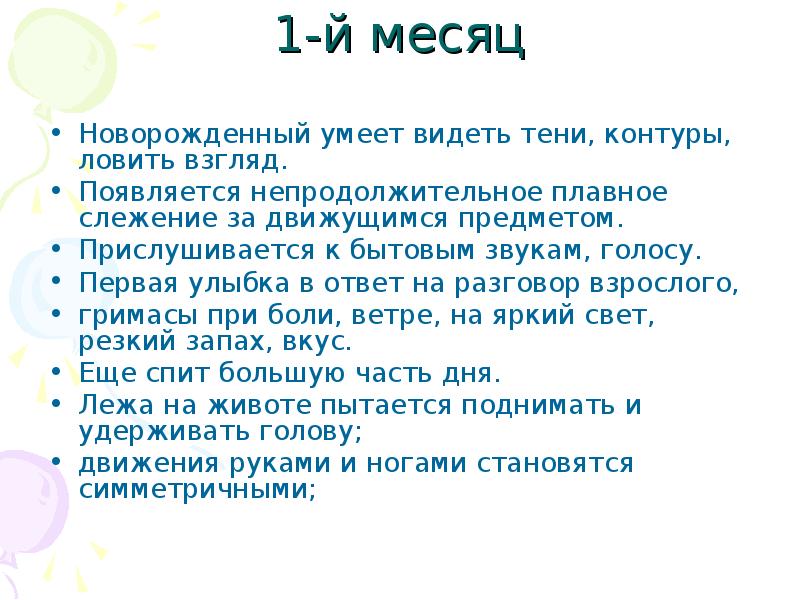 1-й месяц

• Новорожденный умеет видеть тени, контуры, ловить взгляд.
• Появляется непродолжительное плавное слежение за движущимся предметом.
• Прислушивается к бытовым звукам, голосу.
• Первая улыбка в ответ на разговор взрослого,
• гримасы при боли, ветре, на яркий свет, резкий запах, вкус.
• Еще спит большую часть дня.
• Лежа на животе пытается поднимать и удерживать голову;
• движения руками и ногами становятся симметричными;